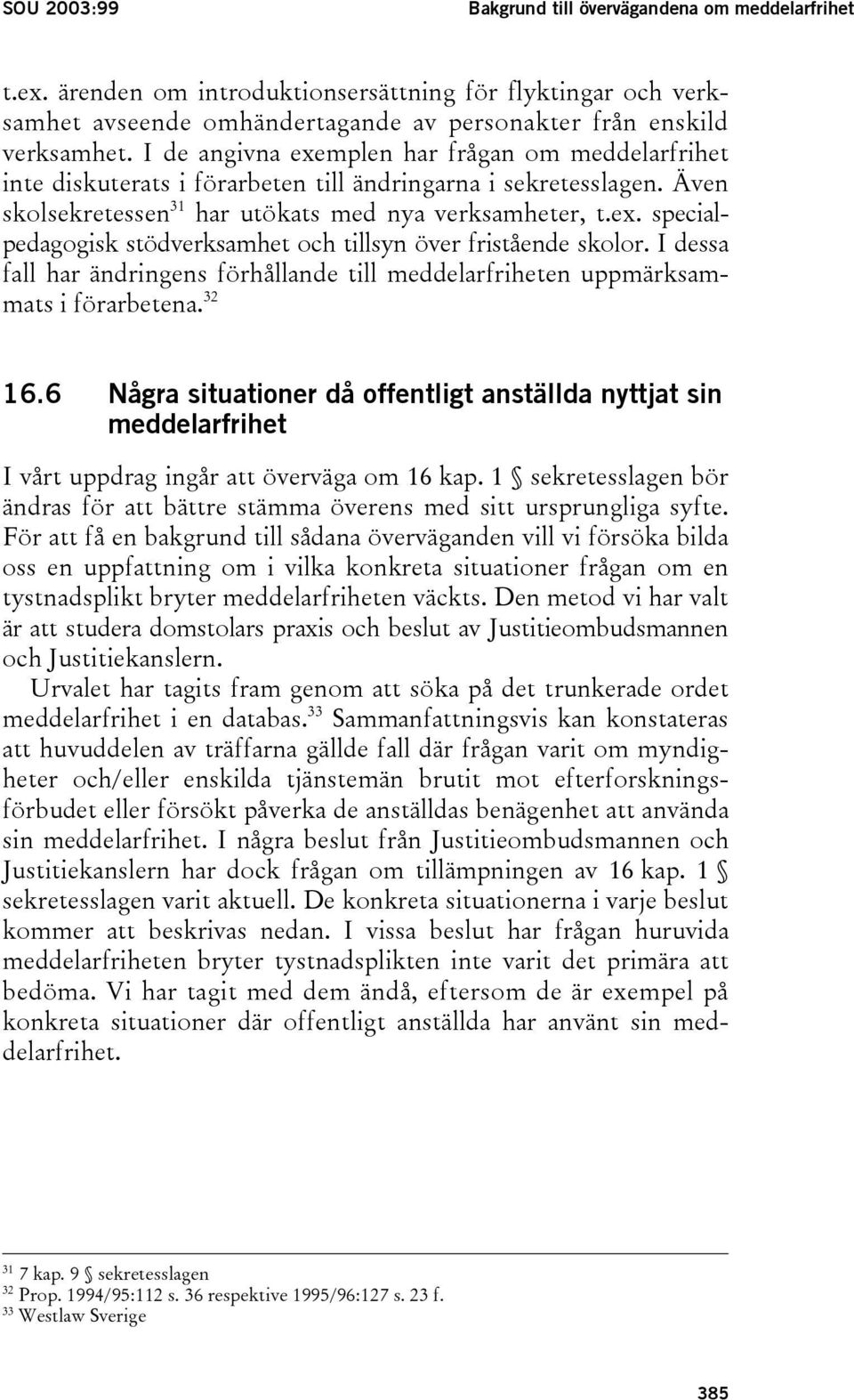 SOU 2003:99 Bakgrund till övervägandena om meddelarfrihet

t.ex. ärenden om introduktionsersättning för flyktingar och verksamhet avseende omhändertagande av personakter från enskild verksamhet. I de angivna exemplen har frågan om meddelarfrihet inte diskuterats i förarbeten till ändringarna i sekretesslagen. Även skolsekretessen$^{31}$ har utökats med nya verksamheter, t.ex. specialpedagogisk stödverksamhet och tillsyn över fristående skolor. I dessa fall har ändringens förhållande till meddelarfriheten uppmärksammats i förarbetena.$^{32}$

16.6 Några situationer då offentligt anställda nyttjat sin meddelarfrihet

I vårt uppdrag ingår att överväga om 16 kap. 1 § sekretesslagen bör ändras för att bättre stämma överens med sitt ursprungliga syfte. För att få en bakgrund till sådana överväganden vill vi försöka bilda oss en uppfattning om i vilka konkreta situationer frågan om en tystnadsplikt bryter meddelarfriheten väckts. Den metod vi har valt är att studera domstolars praxis och beslut av Justitieombudsmannen och Justitiekanslern.

Urvalet har tagits fram genom att söka på det trunkerade ordet meddelarfrihet i en databas.$^{33}$ Sammanfattningsvis kan konstateras att huvuddelen av träffarna gällde fall där frågan varit om myndigheter och/eller enskilda tjänstemän brutit mot efterforskningsförbudet eller försökt påverka de anställdas benägenhet att använda sin meddelarfrihet. I några beslut från Justitieombudsmannen och Justitiekanslern har dock frågan om tillämpningen av 16 kap. 1 § sekretesslagen varit aktuell. De konkreta situationerna i varje beslut kommer att beskrivas nedan. I vissa beslut har frågan huruvida meddelarfriheten bryter tystnadsplikten inte varit det primära att bedöma. Vi har tagit med dem ändå, eftersom de är exempel på konkreta situationer där offentligt anställda har använt sin meddelarfrihet.

$^{31}$ 7 kap. 9 § sekretesslagen
$^{32}$ Prop. 1994/95:112 s. 36 respektive 1995/96:127 s. 23 f.
$^{33}$ Westlaw Sverige

385